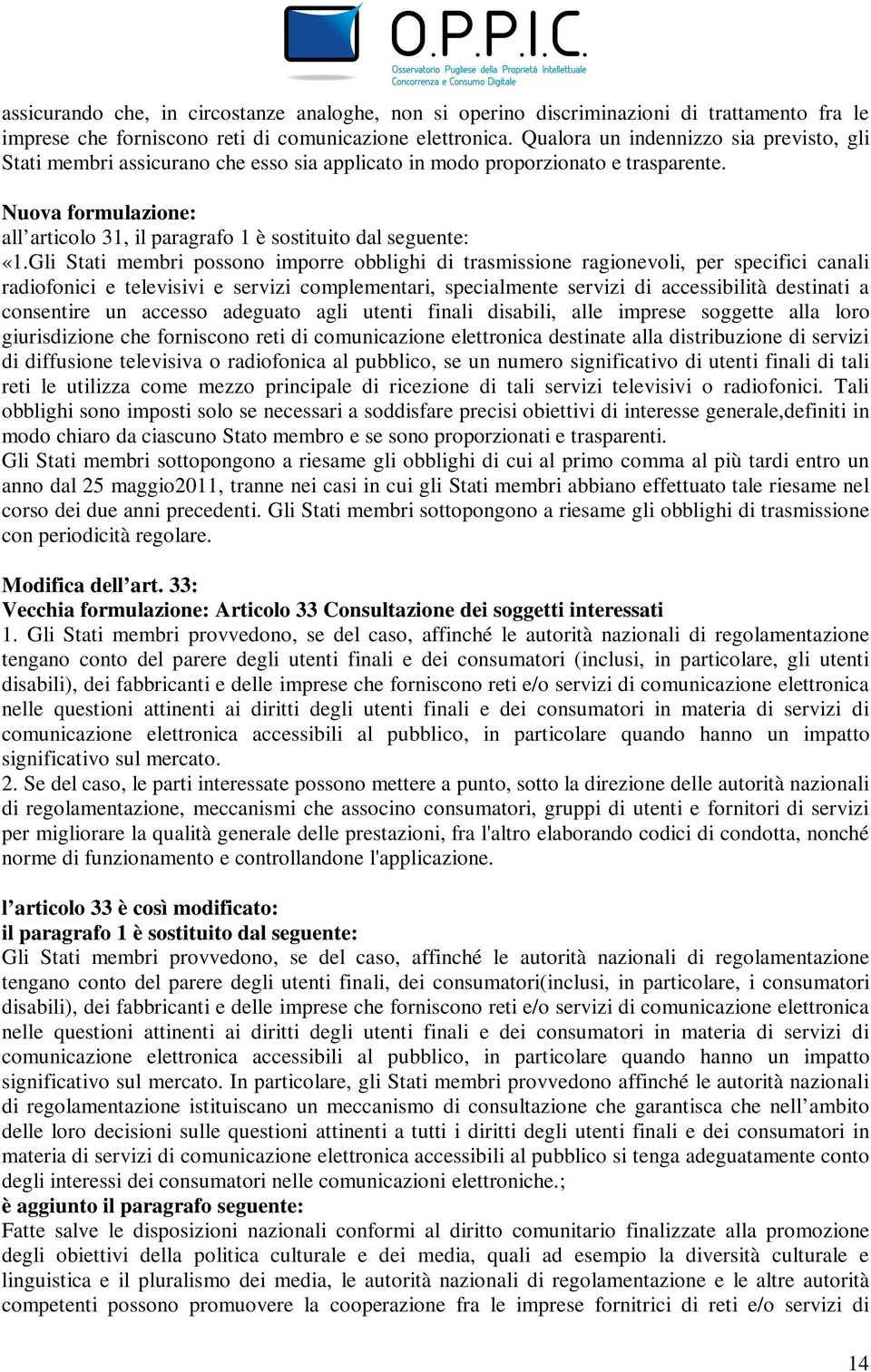 O.P.P.I.C.
Osservatorio Pugliese della Proprietà Intellettuale
Concorrenza e Consumo Digitale

assicurando che, in circostanze analoghe, non si operino discriminazioni di trattamento fra le imprese che forniscono reti di comunicazione elettronica. Qualora un indennizzo sia previsto, gli Stati membri assicurano che esso sia applicato in modo proporzionato e trasparente.

Nuova formulazione:
all' articolo 31, il paragrafo 1 è sostituito dal seguente:
«1.Gli Stati membri possono imporre obblighi di trasmissione ragionevoli, per specifici canali radiofonici e televisivi e servizi complementari, specialmente servizi di accessibilità destinati a consentire un accesso adeguato agli utenti finali disabili, alle imprese soggette alla loro giurisdizione che forniscono reti di comunicazione elettronica destinate alla distribuzione di servizi di diffusione televisiva o radiofonica al pubblico, se un numero significativo di utenti finali di tali reti le utilizza come mezzo principale di ricezione di tali servizi televisivi o radiofonici. Tali obblighi sono imposti solo se necessari a soddisfare precisi obiettivi di interesse generale,definiti in modo chiaro da ciascuno Stato membro e se sono proporzionati e trasparenti.
Gli Stati membri sottopongono a riesame gli obblighi di cui al primo comma al più tardi entro un anno dal 25 maggio2011, tranne nei casi in cui gli Stati membri abbiano effettuato tale riesame nel corso dei due anni precedenti. Gli Stati membri sottopongono a riesame gli obblighi di trasmissione con periodicità regolare.

Modifica dell' art. 33:
Vecchia formulazione: Articolo 33 Consultazione dei soggetti interessati
1. Gli Stati membri provvedono, se del caso, affinché le autorità nazionali di regolamentazione tengano conto del parere degli utenti finali e dei consumatori (inclusi, in particolare, gli utenti disabili), dei fabbricanti e delle imprese che forniscono reti e/o servizi di comunicazione elettronica nelle questioni attinenti ai diritti degli utenti finali e dei consumatori in materia di servizi di comunicazione elettronica accessibili al pubblico, in particolare quando hanno un impatto significativo sul mercato.
2. Se del caso, le parti interessate possono mettere a punto, sotto la direzione delle autorità nazionali di regolamentazione, meccanismi che associno consumatori, gruppi di utenti e fornitori di servizi per migliorare la qualità generale delle prestazioni, fra l'altro elaborando codici di condotta, nonché norme di funzionamento e controllandone l'applicazione.

l' articolo 33 è così modificato:
il paragrafo 1 è sostituito dal seguente:
Gli Stati membri provvedono, se del caso, affinché le autorità nazionali di regolamentazione tengano conto del parere degli utenti finali, dei consumatori(inclusi, in particolare, i consumatori disabili), dei fabbricanti e delle imprese che forniscono reti e/o servizi di comunicazione elettronica nelle questioni attinenti ai diritti degli utenti finali e dei consumatori in materia di servizi di comunicazione elettronica accessibili al pubblico, in particolare quando hanno un impatto significativo sul mercato. In particolare, gli Stati membri provvedono affinché le autorità nazionali di regolamentazione istituiscano un meccanismo di consultazione che garantisca che nell' ambito delle loro decisioni sulle questioni attinenti a tutti i diritti degli utenti finali e dei consumatori in materia di servizi di comunicazione elettronica accessibili al pubblico si tenga adeguatamente conto degli interessi dei consumatori nelle comunicazioni elettroniche.;
è aggiunto il paragrafo seguente:
Fatte salve le disposizioni nazionali conformi al diritto comunitario finalizzate alla promozione degli obiettivi della politica culturale e dei media, quali ad esempio la diversità culturale e linguistica e il pluralismo dei media, le autorità nazionali di regolamentazione e le altre autorità competenti possono promuovere la cooperazione fra le imprese fornitrici di reti e/o servizi di

14